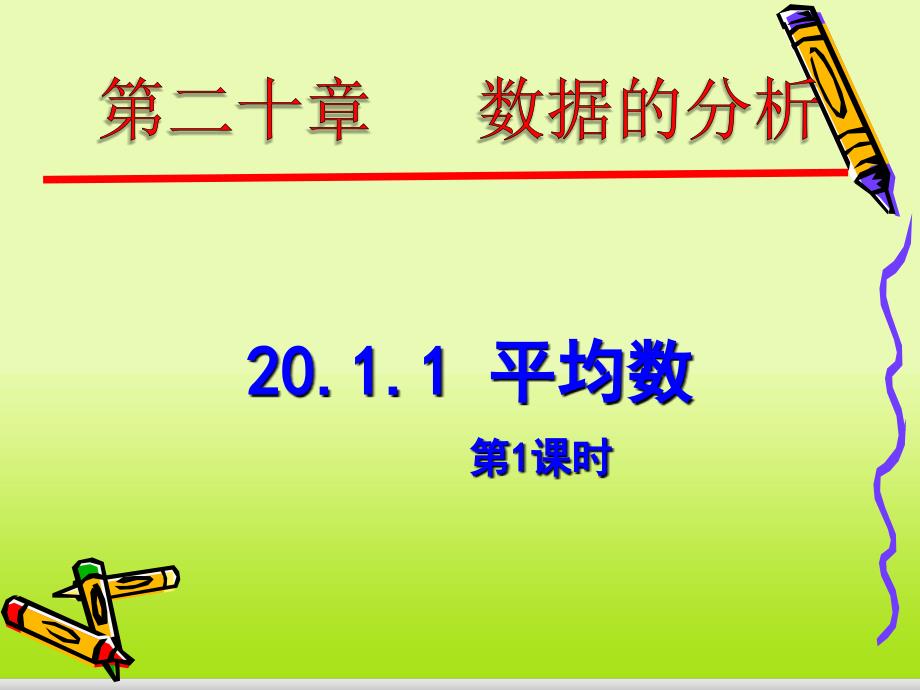 第二十章　　数据的分析

20.1.1 平均数

第1课时